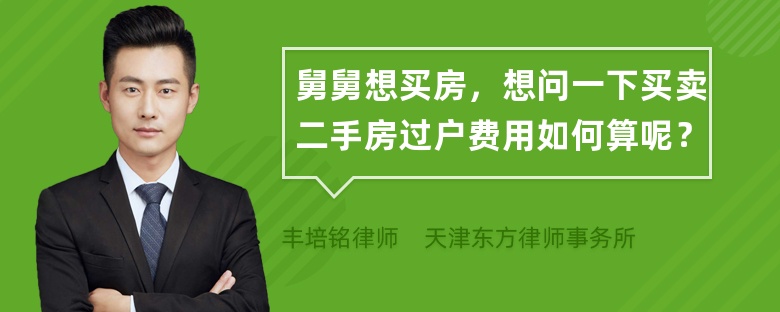 舅舅想买房，想问一下买卖二手房过户费用如何算呢？

丰培铭律师　天津东方律师事务所